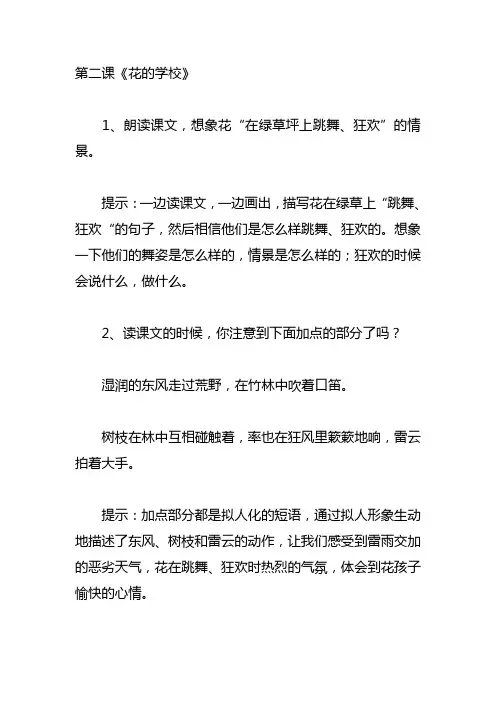 第二课《花的学校》

1、朗读课文，想象花“在绿草坪上跳舞、狂欢”的情景。

提示：一边读课文，一边画出，描写花在绿草上“跳舞、狂欢“的句子，然后相信他们是怎么样跳舞、狂欢的。想象一下他们的舞姿是怎么样的，情景是怎么样的；狂欢的时候会说什么，做什么。

2、读课文的时候，你注意到下面加点的部分了吗？

湿润的东风走过荒野，在竹林中吹着口笛。

树枝在林中互相碰触着，率也在狂风里簌簌地响，雷云拍着大手。

提示：加点部分都是拟人化的短语，通过拟人形象生动地描述了东风、树枝和雷云的动作，让我们感受到雷雨交加的恶劣天气，花在跳舞、狂欢时热烈的气氛，体会到花孩子愉快的心情。